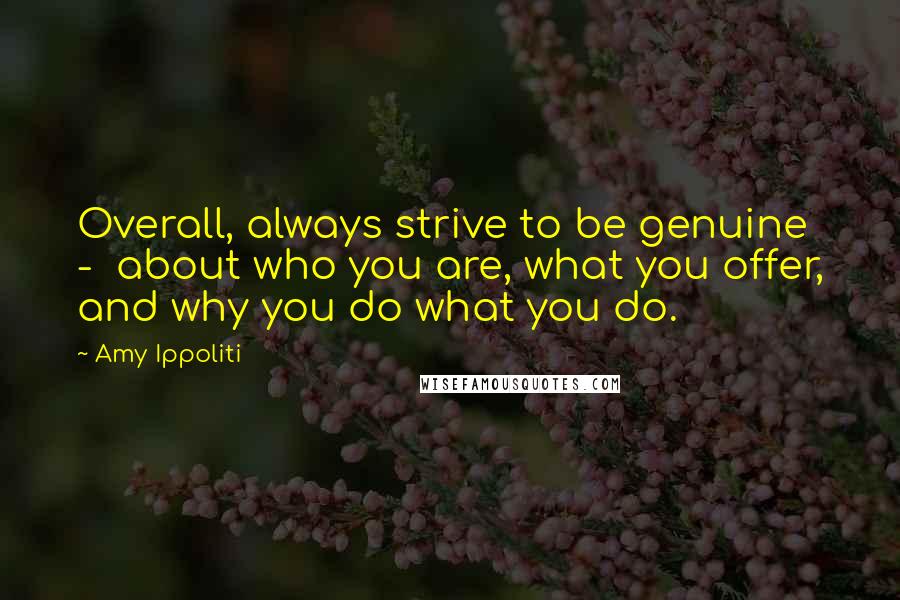 Overall, always strive to be genuine - about who you are, what you offer, and why you do what you do.

~ Amy Ippoliti

WISEFAMOUSQUOTES.COM